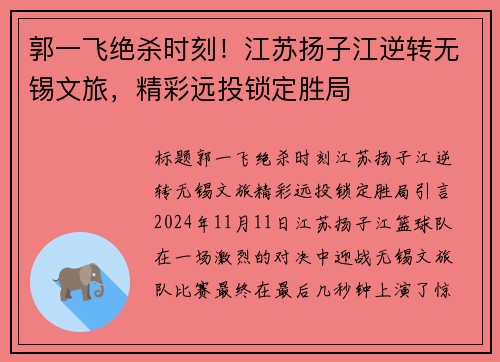 郭一飞绝杀时刻！江苏扬子江逆转无锡文旅，精彩远投锁定胜局

标题郭一飞绝杀时刻江苏扬子江逆转无锡文旅精彩远投锁定胜局引言2024年11月11日江苏扬子江篮球队在一场激烈的对决中迎战无锡文旅队比赛最终在最后几秒钟上演了惊